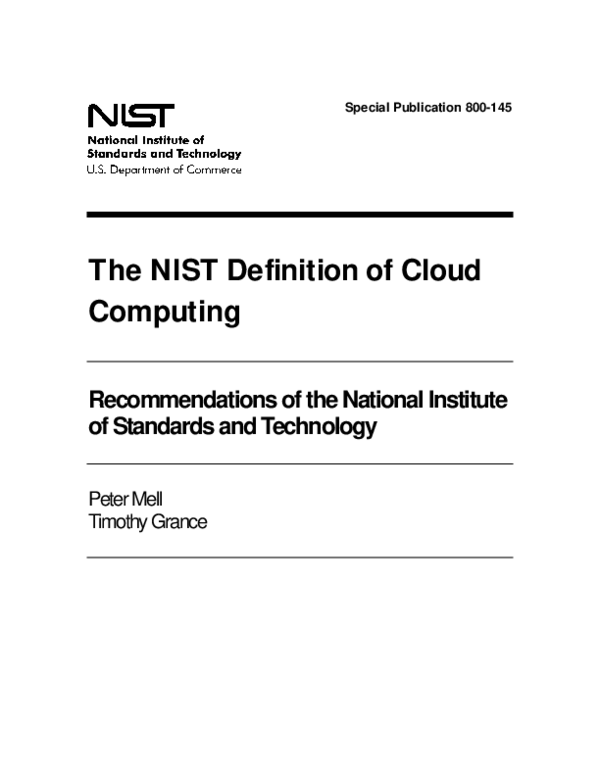 NIST
National Institute of
Standards and Technology
U.S. Department of Commerce

Special Publication 800-145

The NIST Definition of Cloud Computing

Recommendations of the National Institute of Standards and Technology

Peter Mell
Timothy Grance